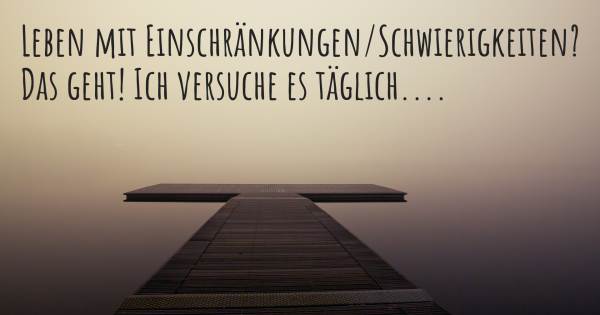 Leben mit Einschränkungen/Schwierigkeiten? Das geht! Ich versuche es täglich....